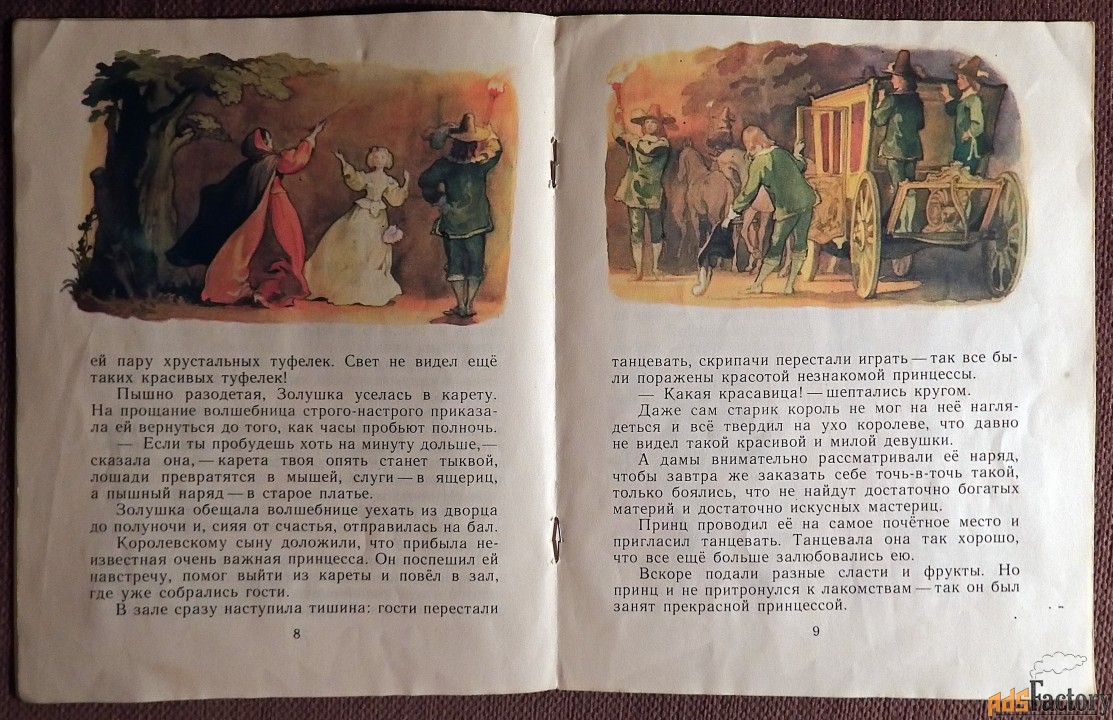 ей пару хрустальных туфелек. Свет не видел ещё таких красивых туфелек!

Пышно разодетая, Золушка уселась в карету. На прощание волшебница строго-настрого приказала ей вернуться до того, как часы пробьют полночь.

— Если ты пробудешь хоть на минуту дольше,— сказала она,— карета твоя опять станет тыквой, лошади превратятся в мышей, слуги — в ящериц, а пышный наряд — в старое платье.

Золушка обещала волшебнице уехать из дворца до полуночи и, сияя от счастья, отправилась на бал.

Королевскому сыну доложили, что прибыла неизвестная очень важная принцесса. Он поспешил ей навстречу, помог выйти из кареты и повёл в зал, где уже собрались гости.

В зале сразу наступила тишина: гости перестали

8

танцевать, скрипачи перестали играть — так все были поражены красотой незнакомой принцессы.

— Какая красавица! — шептались кругом.

Даже сам старик король не мог на неё наглядеться и всё твердил на ухо королеве, что давно не видел такой красивой и милой девушки.

А дамы внимательно рассматривали её наряд, чтобы завтра же заказать себе точь-в-точь такой, только боялись, что не найдут достаточно богатых материй и достаточно искусных мастериц.

Принц проводил её на самое почётное место и пригласил танцевать. Танцевала она так хорошо, что все ещё больше залюбовались ею.

Вскоре подали разные сласти и фрукты. Но принц и не притронулся к лакомствам — так он был занят прекрасной принцессой.

9

adsFactory